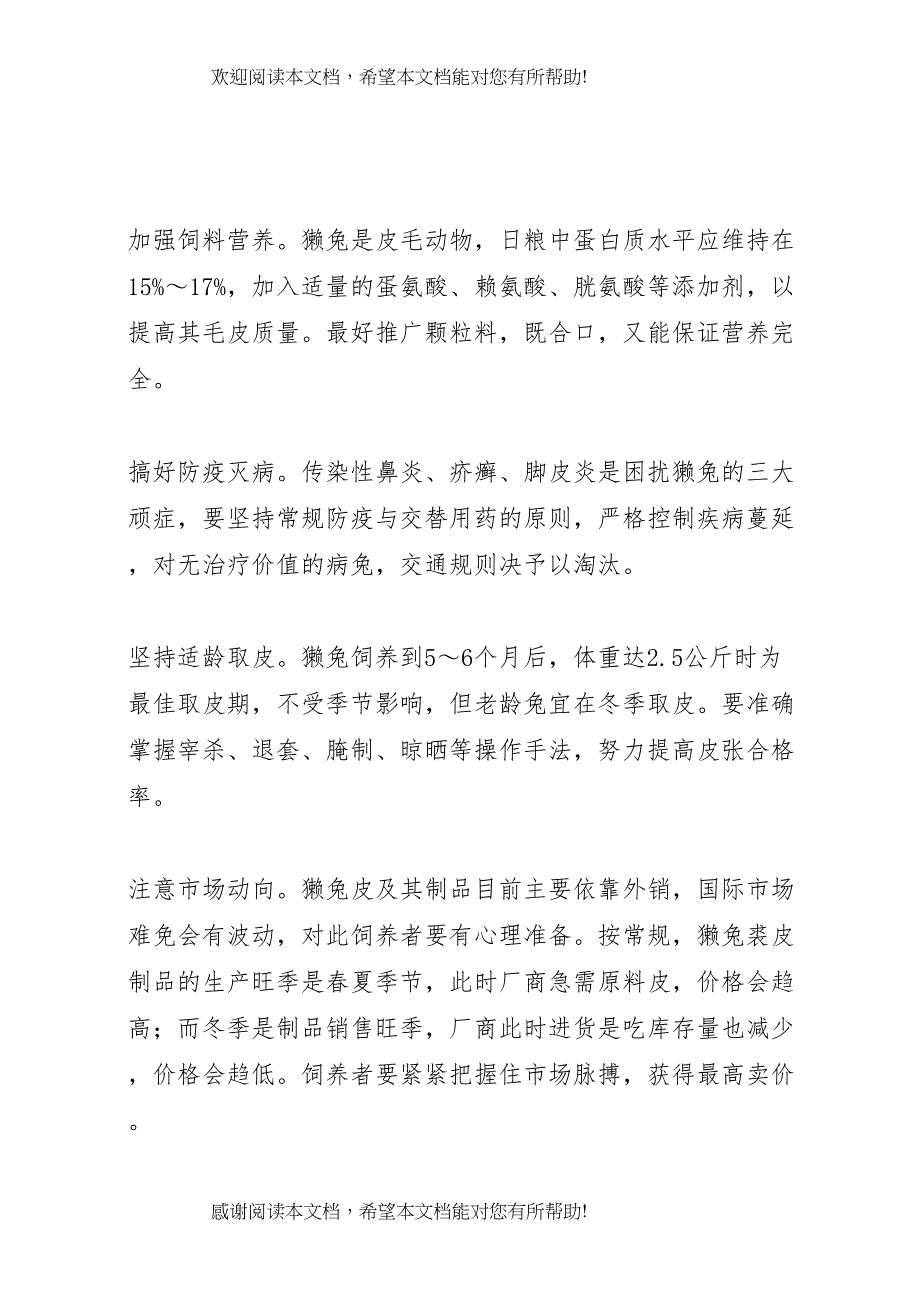 欢迎阅读本文档，希望本文档能对您有所帮助!

加强饲料营养。獭兔是皮毛动物，日粮中蛋白质水平应维持在15%～17%，加入适量的蛋氨酸、赖氨酸、胱氨酸等添加剂，以提高其毛皮质量。最好推广颗粒料，既合口，又能保证营养完全。

搞好防疫灭病。传染性鼻炎、疥癣、脚皮炎是困扰獭兔的三大顽症，要坚持常规防疫与交替用药的原则，严格控制疾病蔓延，对无治疗价值的病兔，交通规则决予以淘汰。

坚持适龄取皮。獭兔饲养到5～6个月后，体重达2.5公斤时为最佳取皮期，不受季节影响，但老龄兔宜在冬季取皮。要准确掌握宰杀、退套、腌制、晾晒等操作手法，努力提高皮张合格率。

注意市场动向。獭兔皮及其制品目前主要依靠外销，国际市场难免会有波动，对此饲养者要有心理准备。按常规，獭兔裘皮制品的生产旺季是春夏季节，此时厂商急需原料皮，价格会趋高；而冬季是制品销售旺季，厂商此时进货是吃库存量也减少，价格会趋低。饲养者要紧紧把握住市场脉搏，获得最高卖价。

感谢阅读本文档，希望本文档能对您有所帮助!